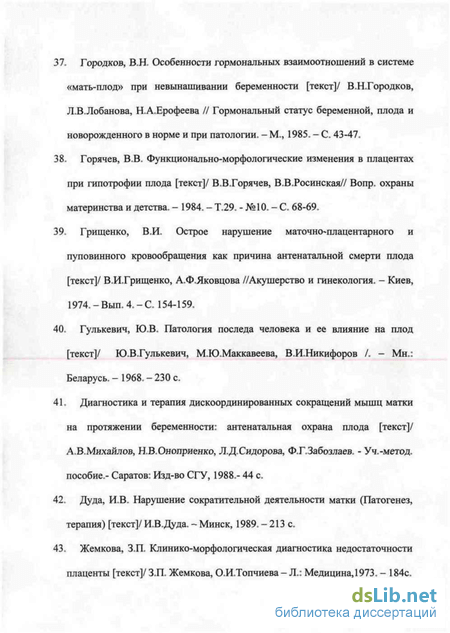 37. Городков, В.Н. Особенности гормональных взаимоотношений в системе «мать-плод» при невынашивании беременности [текст]/ В.Н.Городков, Л.В.Лобанова, Н.А.Ерофеева // Гормональный статус беременной, плода и новорожденного в норме и при патологии. – М., 1985. – С. 43-47.

38. Горячев, В.В. Функционально-морфологические изменения в плацентах при гипотрофии плода [текст]/ В.В.Горячев, В.В.Росинская// Вопр. охраны материнства и детства. – 1984. – Т.29. - №10. – С. 68-69.

39. Грищенко, В.И. Острое нарушение маточно-плацентарного и пуповинного кровообращения как причина антенатальной смерти плода [текст]/ В.И.Грищенко, А.Ф.Яковцова //Акушерство и гинекология. – Киев, 1974. – Вып. 4. – С. 154-159.

40. Гулькевич, Ю.В. Патология последа человека и ее влияние на плод [текст]/ Ю.В.Гулькевич, М.Ю.Маккавеева, В.И.Никифоров /. – Мн.: Беларусь. – 1968. – 230 с.

41. Диагностика и терапия дискоординированных сокращений мышц матки на протяжении беременности: антенатальная охрана плода [текст]/ А.В.Михайлов, Н.В.Оноприенко, Л.Д.Сидорова, Ф.Г.Забозлаев. - Уч.-метод. пособие.- Саратов: Изд-во СГУ, 1988.- 44 с.

42. Дуда, И.В. Нарушение сократительной деятельности матки (Патогенез, терапия) [текст]/ И.В.Дуда. – Минск, 1989. – 213 с.

43. Жемкова, З.П. Клинико-морфологическая диагностика недостаточности плаценты [текст]/ З.П. Жемкова, О.И.Топчиева – Л.: Медицина,1973. – 184с.

dsLib.net
библиотека диссертаций